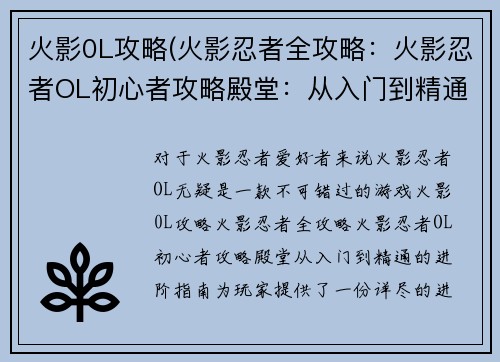 火影OL攻略(火影忍者全攻略：火影忍者OL初心者攻略殿堂：从入门到精通

对于火影忍者爱好者来说火影忍者OL无疑是一款不可错过的游戏火影OL攻略火影忍者全攻略火影忍者OL初心者攻略殿堂从入门到精通的进阶指南为玩家提供了一份详尽的进